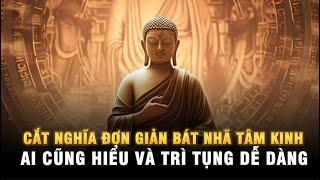 CẮT NGHĨA ĐƠN GIẢN BÁT NHÃ TÂM KINH
AI CŨNG HIỂU VÀ TRÌ TỤNG DỄ DÀNG